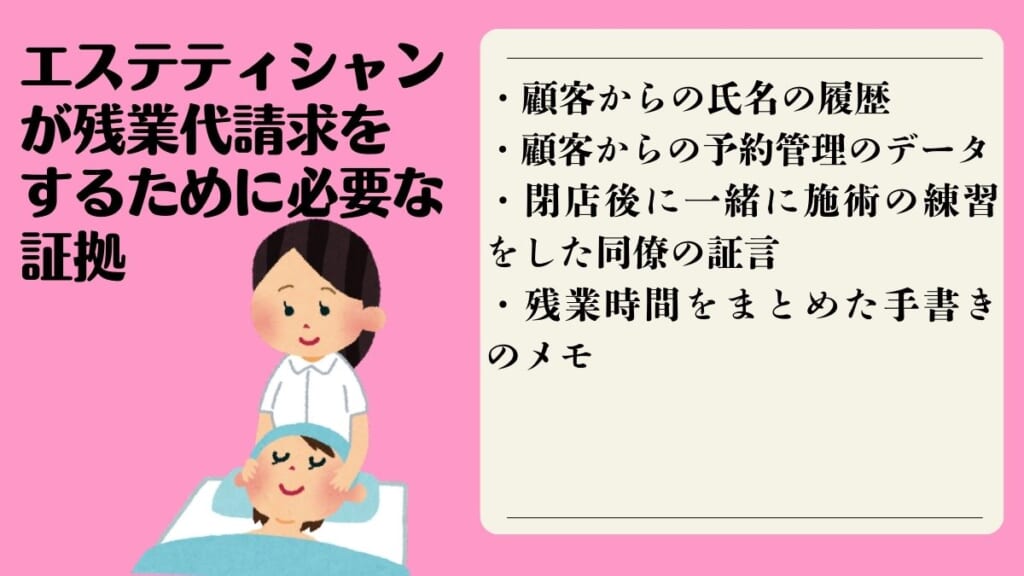 エステティシャンが残業代請求をするために必要な証拠

・顧客からの氏名の履歴
・顧客からの予約管理のデータ
・閉店後に一緒に施術の練習をした同僚の証言
・残業時間をまとめた手書きのメモ